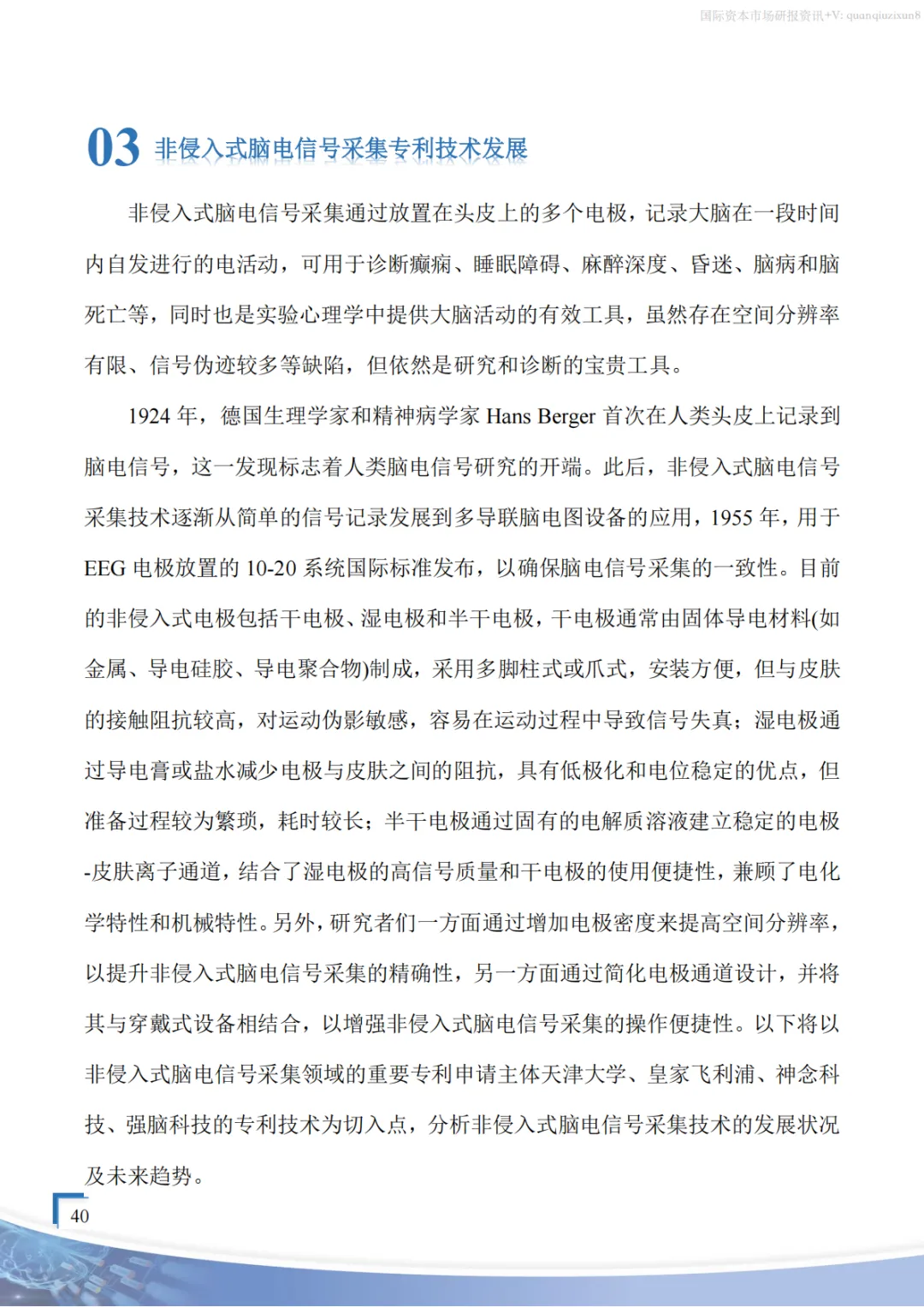 国际资本市场研报资讯+V: quanqiuzixun8

03 非侵入式脑电信号采集专利技术发展

非侵入式脑电信号采集通过放置在头皮上的多个电极，记录大脑在一段时间内自发进行的电活动，可用于诊断癫痫、睡眠障碍、麻醉深度、昏迷、脑病和脑死亡等，同时也是实验心理学中提供大脑活动的有效工具，虽然存在空间分辨率有限、信号伪迹较多等缺陷，但依然是研究和诊断的宝贵工具。

1924 年，德国生理学家和精神病学家 Hans Berger 首次在人类头皮上记录到脑电信号，这一发现标志着人类脑电信号研究的开端。此后，非侵入式脑电信号采集技术逐渐从简单的信号记录发展到多导联脑电图设备的应用，1955 年，用于 EEG 电极放置的 10-20 系统国际标准发布，以确保脑电信号采集的一致性。目前的非侵入式电极包括干电极、湿电极和半干电极，干电极通常由固体导电材料(如金属、导电硅胶、导电聚合物)制成，采用多脚柱式或爪式，安装方便，但与皮肤的接触阻抗较高，对运动伪影敏感，容易在运动过程中导致信号失真；湿电极通过导电膏或盐水减少电极与皮肤之间的阻抗，具有低极化和电位稳定的优点，但准备过程较为繁琐，耗时较长；半干电极通过固有的电解质溶液建立稳定的电极-皮肤离子通道，结合了湿电极的高信号质量和干电极的使用便捷性，兼顾了电化学特性和机械特性。另外，研究者们一方面通过增加电极密度来提高空间分辨率，以提升非侵入式脑电信号采集的精确性，另一方面通过简化电极通道设计，并将其与穿戴式设备相结合，以增强非侵入式脑电信号采集的操作便捷性。以下将以非侵入式脑电信号采集领域的重要专利申请主体天津大学、皇家飞利浦、神念科技、强脑科技的专利技术为切入点，分析非侵入式脑电信号采集技术的发展状况及未来趋势。

40